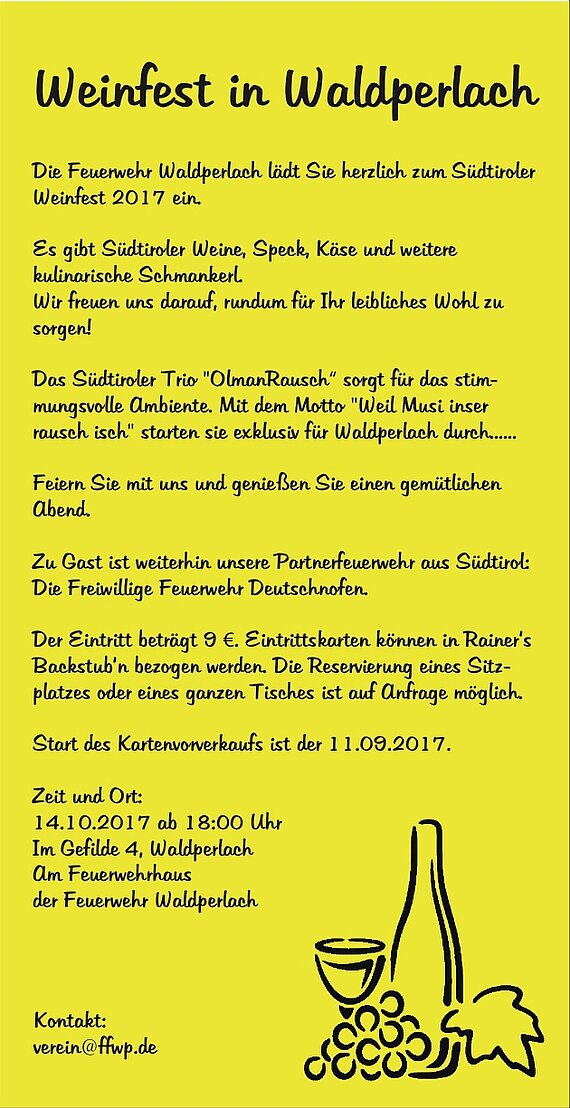 Weinfest in Waldperlach

Die Feuerwehr Waldperlach lädt Sie herzlich zum Südtiroler Weinfest 2017 ein.

Es gibt Südtiroler Weine, Speck, Käse und weitere kulinarische Schmankerl.
Wir freuen uns darauf, rundum für Ihr leibliches Wohl zu sorgen!

Das Südtiroler Trio "OlmanRausch" sorgt für das stimmungsvolle Ambiente. Mit dem Motto "Weil Musi inser rausch isch" starten sie exklusiv für Waldperlach durch......

Feiern Sie mit uns und genießen Sie einen gemütlichen Abend.

Zu Gast ist weiterhin unsere Partnerfeuerwehr aus Südtirol: Die Freiwillige Feuerwehr Deutschnofen.

Der Eintritt beträgt 9 €. Eintrittskarten können in Rainer's Backstub'n bezogen werden. Die Reservierung eines Sitzplatzes oder eines ganzen Tisches ist auf Anfrage möglich.

Start des Kartenvorverkaufs ist der 11.09.2017.

Zeit und Ort:
14.10.2017 ab 18:00 Uhr
Im Gefilde 4, Waldperlach
Am Feuerwehrhaus
der Feuerwehr Waldperlach

Kontakt:
verein@ffwp.de